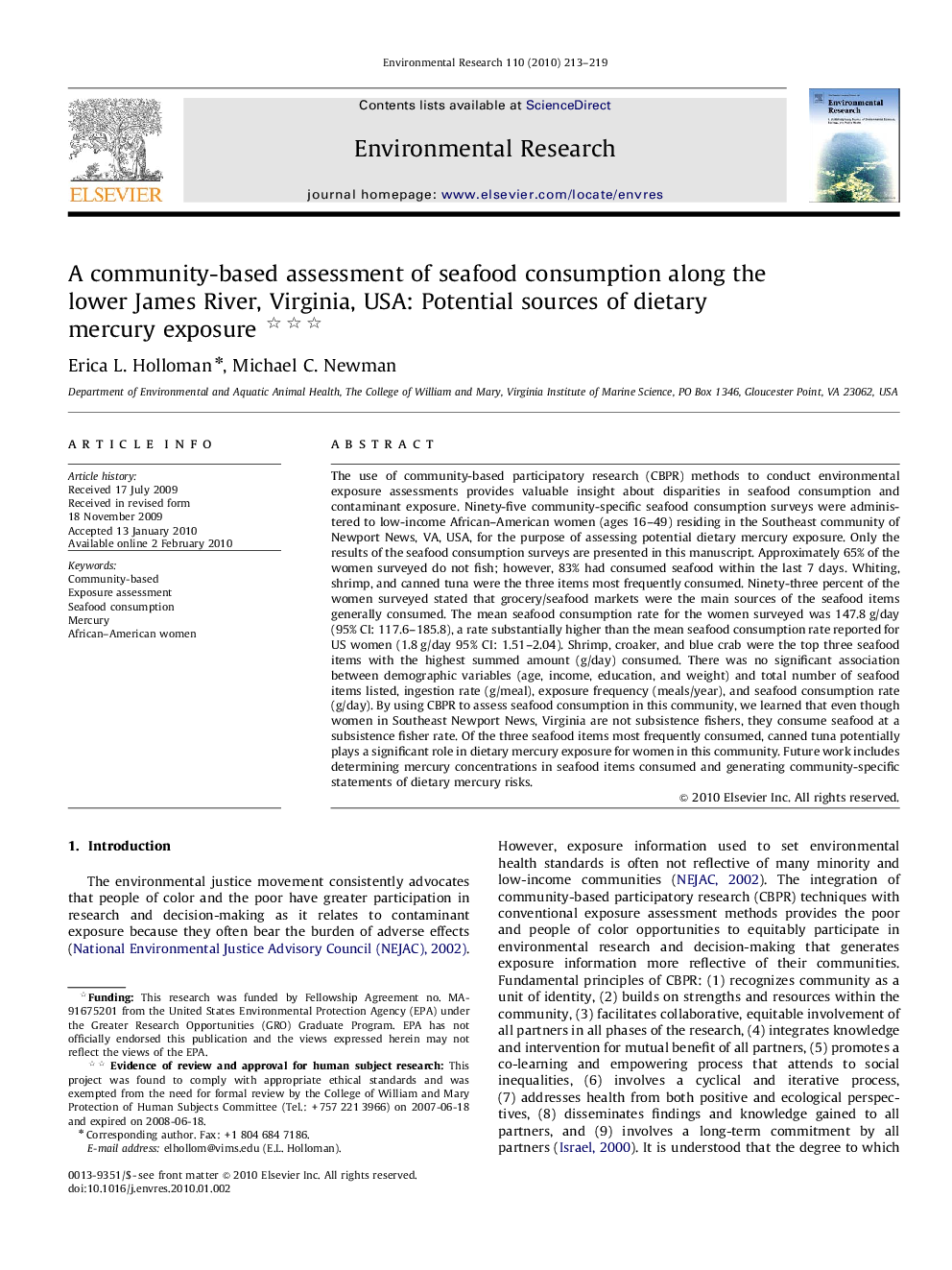 Environmental Research 110 (2010) 213–219

ELSEVIER

Contents lists available at ScienceDirect

Environmental Research

journal homepage: www.elsevier.com/locate/envres

Environmental Research

A community-based assessment of seafood consumption along the lower James River, Virginia, USA: Potential sources of dietary mercury exposure ☆ ☆☆

Erica L. Holloman *, Michael C. Newman

Department of Environmental and Aquatic Animal Health, The College of William and Mary, Virginia Institute of Marine Science, PO Box 1346, Gloucester Point, VA 23062, USA

ARTICLE INFO

Article history:
Received 17 July 2009
Received in revised form
18 November 2009
Accepted 13 January 2010
Available online 2 February 2010

Keywords:
Community-based
Exposure assessment
Seafood consumption
Mercury
African–American women

ABSTRACT

The use of community-based participatory research (CBPR) methods to conduct environmental exposure assessments provides valuable insight about disparities in seafood consumption and contaminant exposure. Ninety-five community-specific seafood consumption surveys were administered to low-income African–American women (ages 16–49) residing in the Southeast community of Newport News, VA, USA, for the purpose of assessing potential dietary mercury exposure. Only the results of the seafood consumption surveys are presented in this manuscript. Approximately 65% of the women surveyed do not fish; however, 83% had consumed seafood within the last 7 days. Whiting, shrimp, and canned tuna were the three items most frequently consumed. Ninety-three percent of the women surveyed stated that grocery/seafood markets were the main sources of the seafood items generally consumed. The mean seafood consumption rate for the women surveyed was 147.8 g/day (95% CI: 117.6–185.8), a rate substantially higher than the mean seafood consumption rate reported for US women (1.8 g/day 95% CI: 1.51–2.04). Shrimp, croaker, and blue crab were the top three seafood items with the highest summed amount (g/day) consumed. There was no significant association between demographic variables (age, income, education, and weight) and total number of seafood items listed, ingestion rate (g/meal), exposure frequency (meals/year), and seafood consumption rate (g/day). By using CBPR to assess seafood consumption in this community, we learned that even though women in Southeast Newport News, Virginia are not subsistence fishers, they consume seafood at a subsistence fisher rate. Of the three seafood items most frequently consumed, canned tuna potentially plays a significant role in dietary mercury exposure for women in this community. Future work includes determining mercury concentrations in seafood items consumed and generating community-specific statements of dietary mercury risks.

© 2010 Elsevier Inc. All rights reserved.

1. Introduction

The environmental justice movement consistently advocates that people of color and the poor have greater participation in research and decision-making as it relates to contaminant exposure because they often bear the burden of adverse effects (National Environmental Justice Advisory Council (NEJAC), 2002).

☆ Funding: This research was funded by Fellowship Agreement no. MA-91675201 from the United States Environmental Protection Agency (EPA) under the Greater Research Opportunities (GRO) Graduate Program. EPA has not officially endorsed this publication and the views expressed herein may not reflect the views of the EPA.
☆☆ Evidence of review and approval for human subject research: This project was found to comply with appropriate ethical standards and was exempted from the need for formal review by the College of William and Mary Protection of Human Subjects Committee (Tel.: +757 221 3966) on 2007-06-18 and expired on 2008-06-18.
* Corresponding author. Fax: +1 804 684 7186.
E-mail address: elhollom@vims.edu (E.L. Holloman).

0013-9351/$ - see front matter © 2010 Elsevier Inc. All rights reserved.
doi:10.1016/j.envres.2010.01.002

However, exposure information used to set environmental health standards is often not reflective of many minority and low-income communities (NEJAC, 2002). The integration of community-based participatory research (CBPR) techniques with conventional exposure assessment methods provides the poor and people of color opportunities to equitably participate in environmental research and decision-making that generates exposure information more reflective of their communities. Fundamental principles of CBPR: (1) recognizes community as a unit of identity, (2) builds on strengths and resources within the community, (3) facilitates collaborative, equitable involvement of all partners in all phases of the research, (4) integrates knowledge and intervention for mutual benefit of all partners, (5) promotes a co-learning and empowering process that attends to social inequalities, (6) involves a cyclical and iterative process, (7) addresses health from both positive and ecological perspectives, (8) disseminates findings and knowledge gained to all partners, and (9) involves a long-term commitment by all partners (Israel, 2000). It is understood that the degree to which